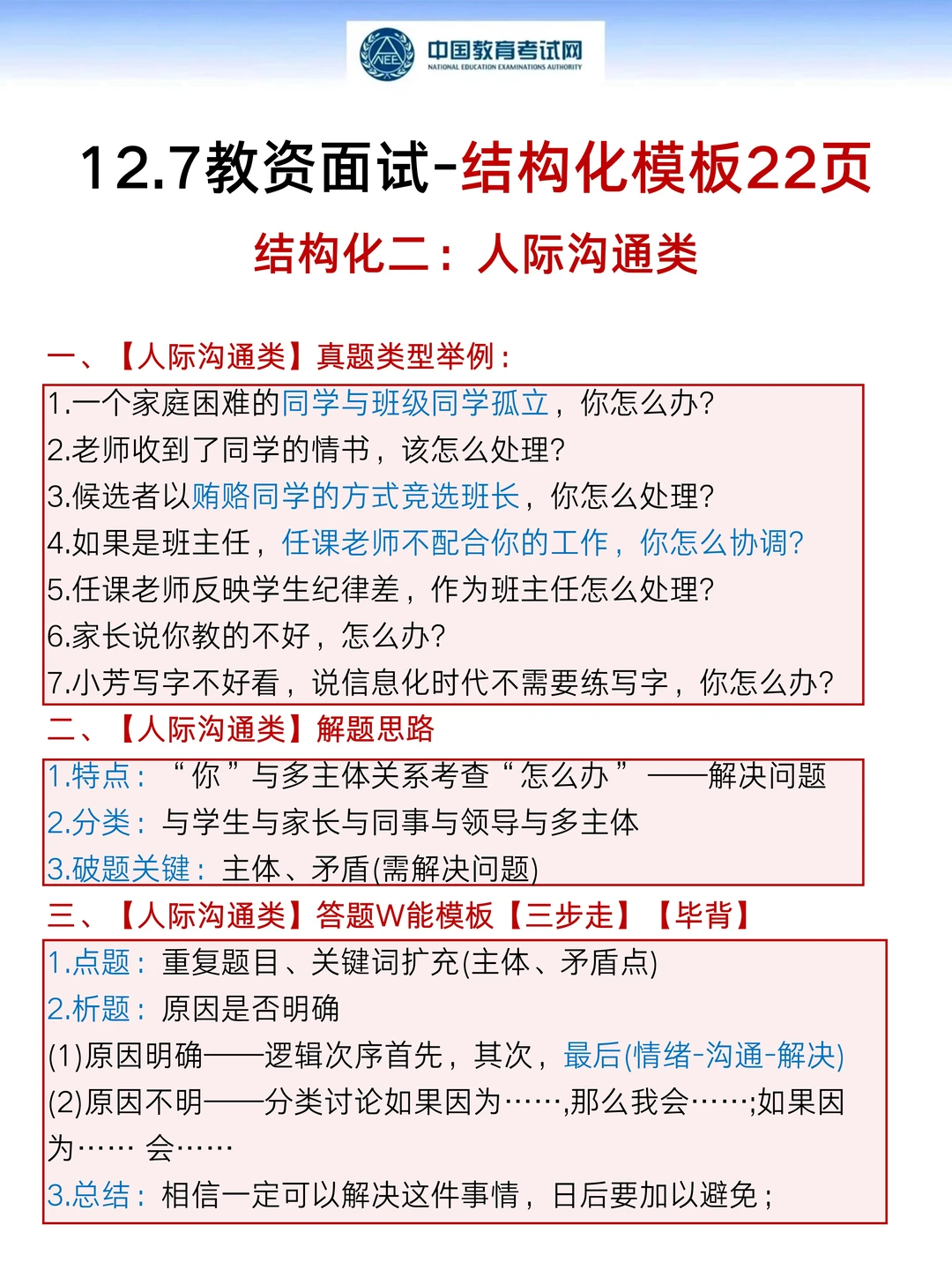 NEEA 中国教育考试网 NATIONAL EDUCATION EXAMINATIONS AUTHORITY

12.7教资面试-结构化模板22页

结构化二：人际沟通类

一、【人际沟通类】真题类型举例：

1.一个家庭困难的同学与班级同学孤立，你怎么办?
2.老师收到了同学的情书，该怎么处理?
3.候选者以贿赂同学的方式竞选班长，你怎么处理?
4.如果是班主任，任课老师不配合你的工作，你怎么协调?
5.任课老师反映学生纪律差，作为班主任怎么处理?
6.家长说你教的不好，怎么办?
7.小芳写字不好看，说信息化时代不需要练写字，你怎么办?

二、【人际沟通类】解题思路

1.特点：“你”与多主体关系考查“怎么办”——解决问题
2.分类：与学生与家长与同事与领导与多主体
3.破题关键：主体、矛盾(需解决问题)

三、【人际沟通类】答题W能模板【三步走】【毕背】

1.点题：重复题目、关键词扩充(主体、矛盾点)
2.析题：原因是否明确
(1)原因明确——逻辑次序首先，其次，最后(情绪-沟通-解决)
(2)原因不明——分类讨论如果因为……,那么我会……;如果因为…… 会……
3.总结：相信一定可以解决这件事情，日后要加以避免；